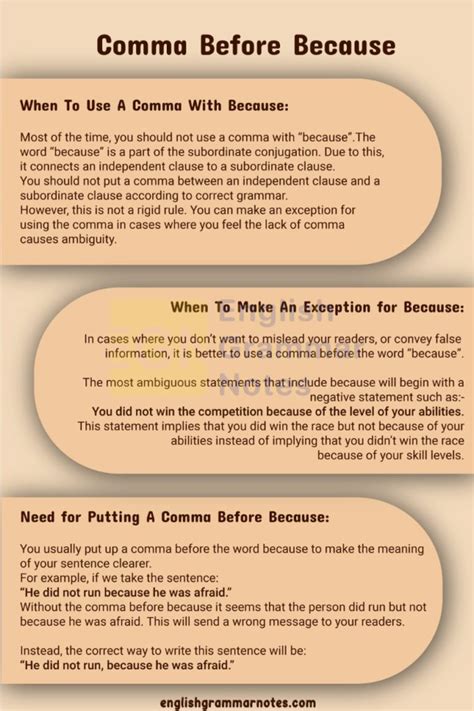 Comma Before Because

When To Use A Comma With Because:

Most of the time, you should not use a comma with "because".The word "because" is a part of the subordinate conjugation. Due to this, it connects an independent clause to a subordinate clause.
You should not put a comma between an independent clause and a subordinate clause according to correct grammar.
However, this is not a rigid rule. You can make an exception for using the comma in cases where you feel the lack of comma causes ambiguity.

When To Make An Exception for Because:

In cases where you don't want to mislead your readers, or convey false information, it is better to use a comma before the word "because".

The most ambiguous statements that include because will begin with a negative statement such as:-
You did not win the competition because of the level of your abilities.
This statement implies that you did win the race but not because of your abilities instead of implying that you didn't win the race because of your skill levels.

Need for Putting A Comma Before Because:

You usually put up a comma before the word because to make the meaning of your sentence clearer.
For example, if we take the sentence:
"He did not run because he was afraid."
Without the comma before because it seems that the person did run but not because he was afraid. This will send a wrong message to your readers.

Instead, the correct way to write this sentence will be:
"He did not run, because he was afraid."

englishgrammarnotes.com

English Grammar Notes